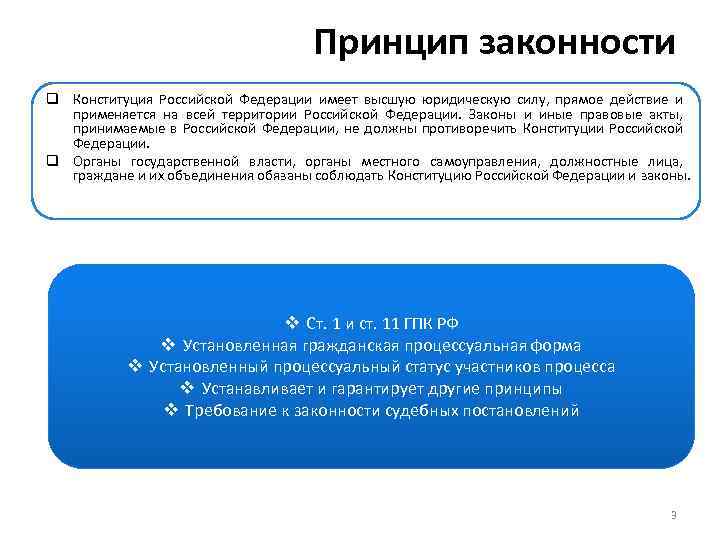 Принцип законности

❑ Конституция Российской Федерации имеет высшую юридическую силу, прямое действие и применяется на всей территории Российской Федерации. Законы и иные правовые акты, принимаемые в Российской Федерации, не должны противоречить Конституции Российской Федерации.

❑ Органы государственной власти, органы местного самоуправления, должностные лица, граждане и их объединения обязаны соблюдать Конституцию Российской Федерации и законы.

❖ Ст. 1 и ст. 11 ГПК РФ
❖ Установленная гражданская процессуальная форма
❖ Установленный процессуальный статус участников процесса
❖ Устанавливает и гарантирует другие принципы
❖ Требование к законности судебных постановлений

3